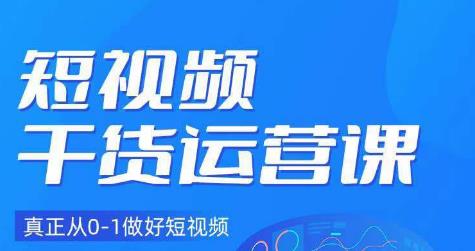 短视频
干货运营课

真正从0-1做好短视频